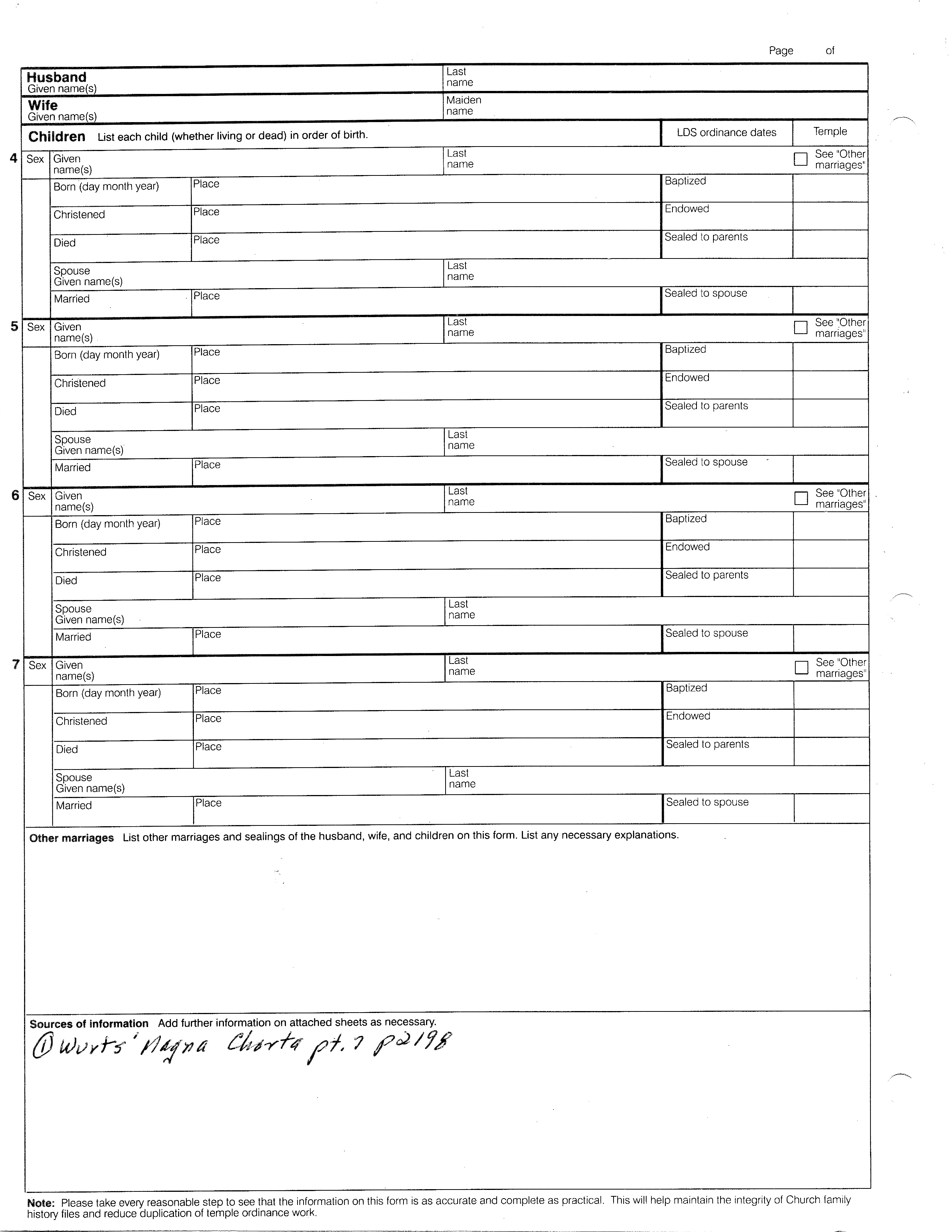 Page of

Husband
Given name(s)

Last name

Wife
Given name(s)

Maiden name

Children List each child (whether living or dead) in order of birth.

LDS ordinance dates

Temple

4 Sex Given name(s)

Last name

See "Other marriages"

Born (day month year)

Place

Baptized

Christened

Place

Endowed

Died

Place

Sealed to parents

Spouse Given name(s)

Last name

Married

Place

Sealed to spouse

5 Sex Given name(s)

Last name

See "Other marriages"

Born (day month year)

Place

Baptized

Christened

Place

Endowed

Died

Place

Sealed to parents

Spouse Given name(s)

Last name

Married

Place

Sealed to spouse

6 Sex Given name(s)

Last name

See "Other marriages"

Born (day month year)

Place

Baptized

Christened

Place

Endowed

Died

Place

Sealed to parents

Spouse Given name(s)

Last name

Married

Place

Sealed to spouse

7 Sex Given name(s)

Last name

See "Other marriages"

Born (day month year)

Place

Baptized

Christened

Place

Endowed

Died

Place

Sealed to parents

Spouse Given name(s)

Last name

Married

Place

Sealed to spouse

Other marriages List other marriages and sealings of the husband, wife, and children on this form. List any necessary explanations.

Sources of information Add further information on attached sheets as necessary.

① Wurts' Magna Charta pt. 7 p2198

Note: Please take every reasonable step to see that the information on this form is as accurate and complete as practical. This will help maintain the integrity of Church family history files and reduce duplication of temple ordinance work.